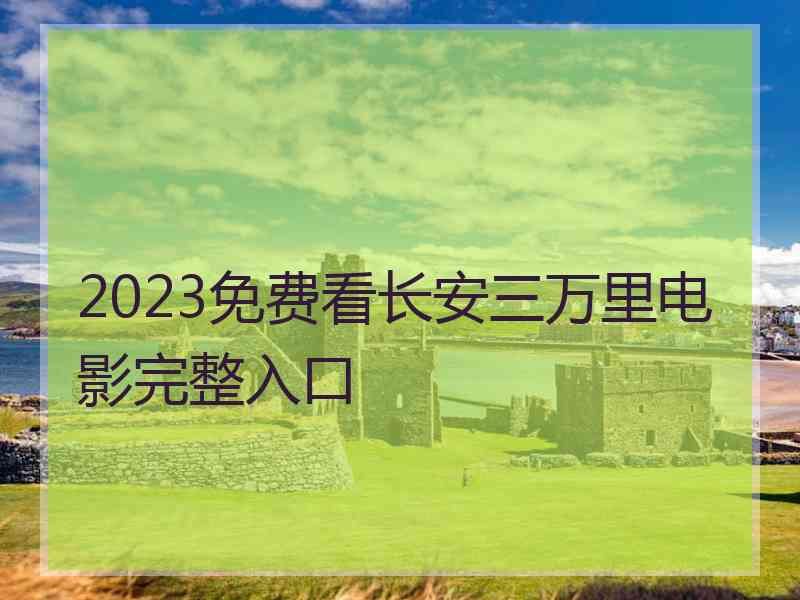 2023免费看长安三万里电影完整入口